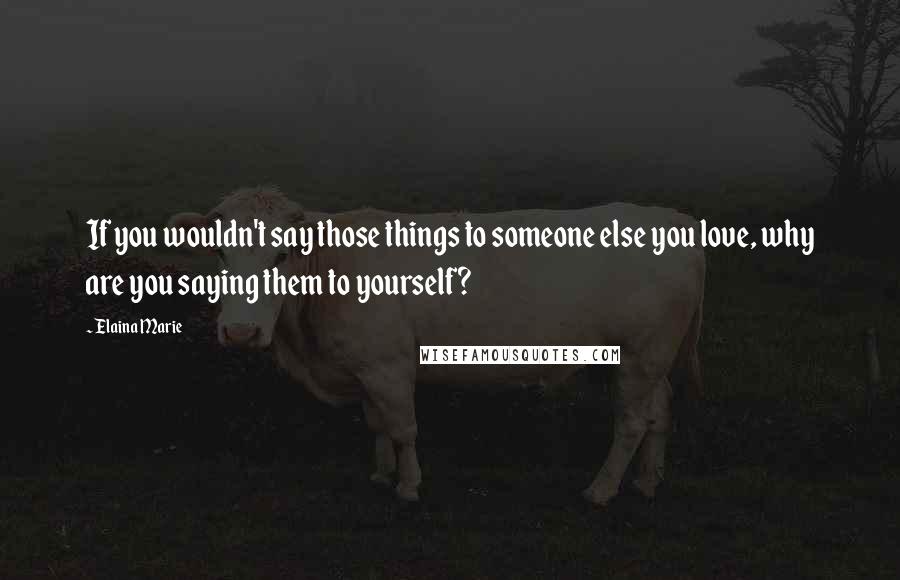 If you wouldn't say those things to someone else you love, why are you saying them to yourself?

- Elaina Marie

WISEFAMOUSQUOTES.COM